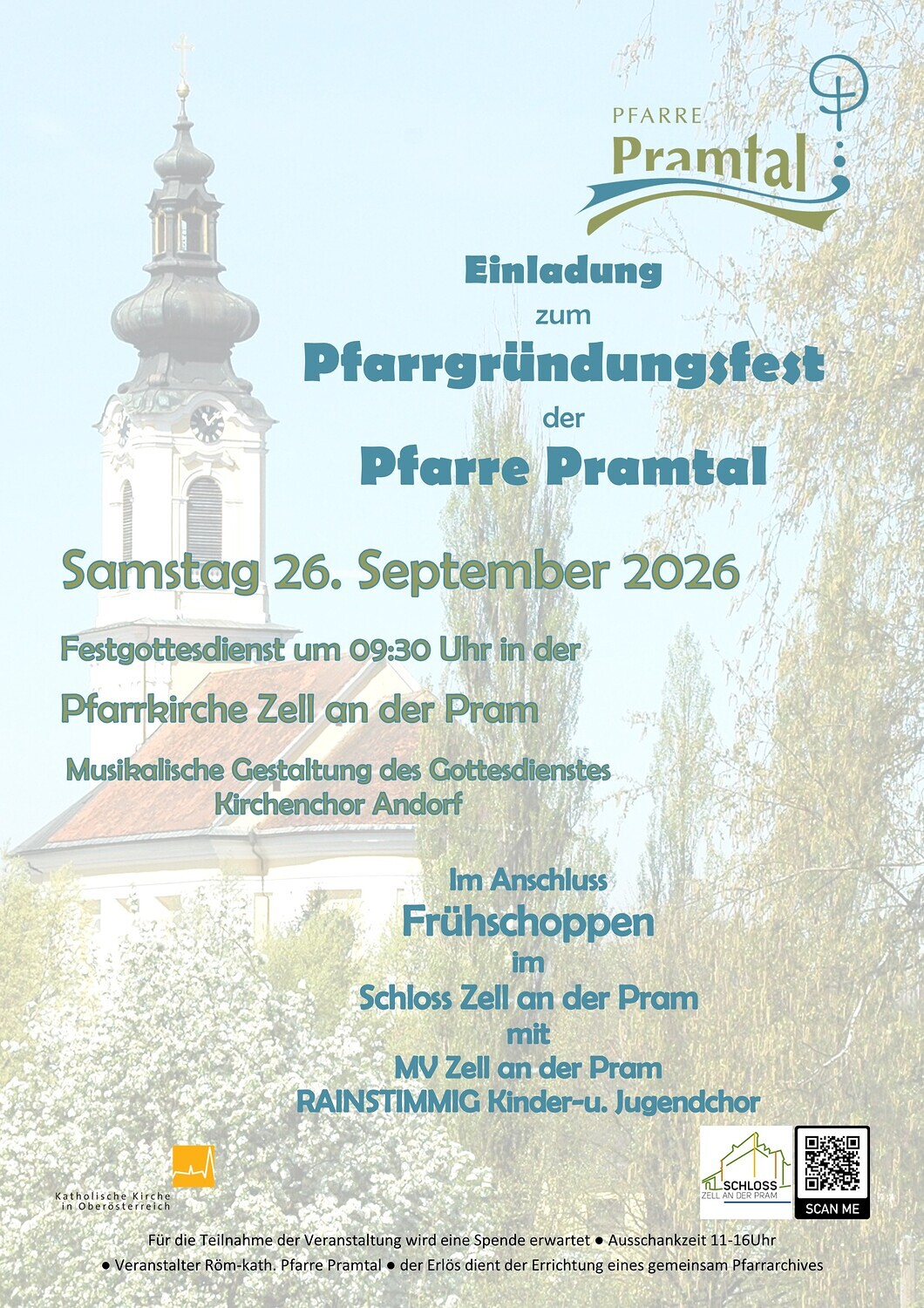 PFARRE
Pramtal

Einladung
zum
Pfarrgründungsfest
der
Pfarre Pramtal

Samstag 26. September 2026

Festgottesdienst um 09:30 Uhr in der

Pfarrkirche Zell an der Pram

Musikalische Gestaltung des Gottesdienstes
Kirchenchor Andorf

Im Anschluss
Frühschoppen
im
Schloss Zell an der Pram
mit
MV Zell an der Pram
RAINSTIMMIG Kinder-u. Jugendchor

Katholische Kirche in Oberösterreich

SCHLOSS
ZELL AN DER PRAM

SCAN ME

Für die Teilnahme der Veranstaltung wird eine Spende erwartet ● Ausschankzeit 11-16Uhr
● Veranstalter Röm-kath. Pfarre Pramtal ● der Erlös dient der Errichtung eines gemeinsam Pfarrarchives